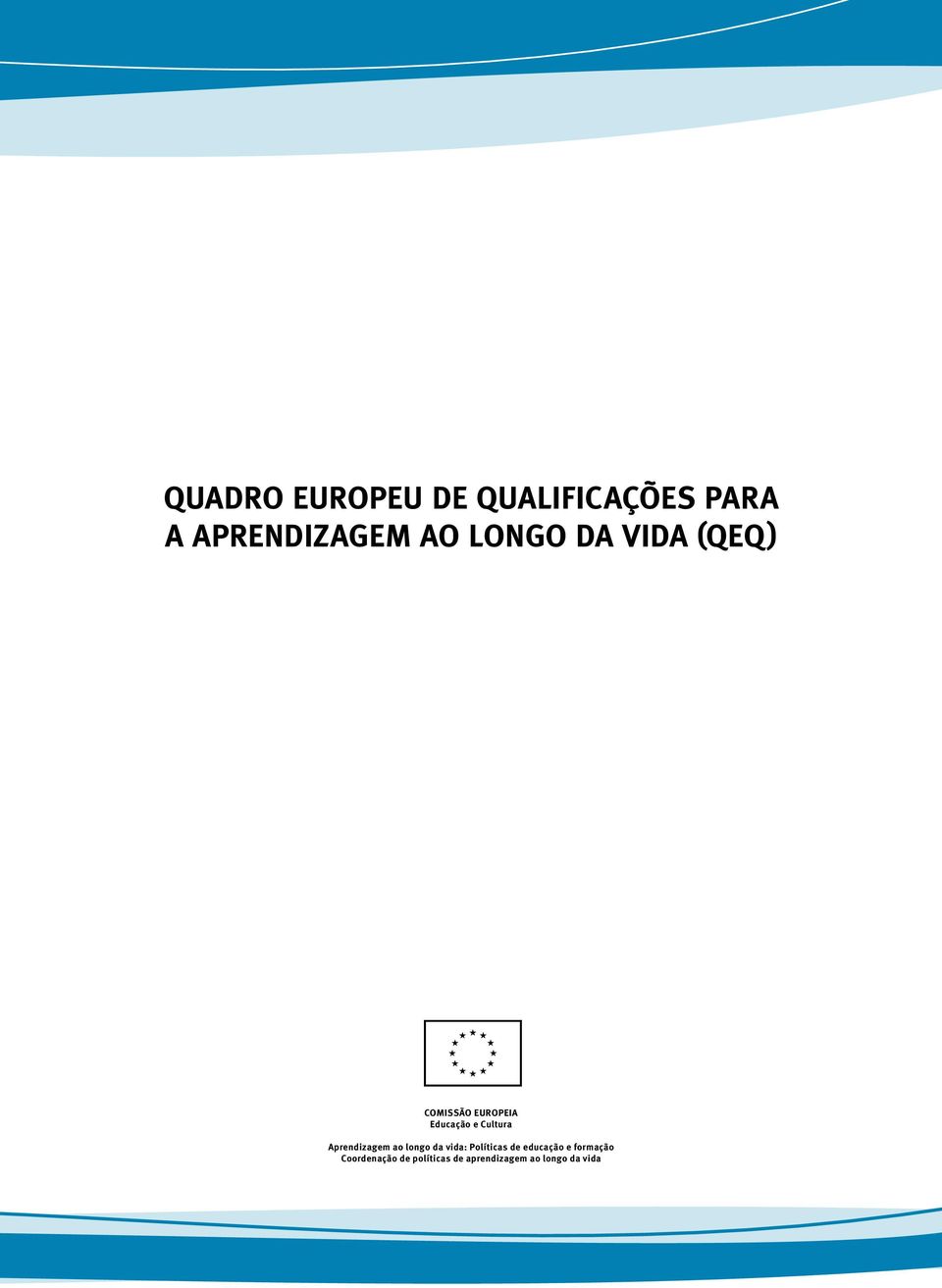 QUADRO EUROPEU DE QUALIFICAÇÕES PARA A APRENDIZAGEM AO LONGO DA VIDA (QEQ)

COMISSÃO EUROPEIA
Educação e Cultura

Aprendizagem ao longo da vida: Políticas de educação e formação
Coordenação de políticas de aprendizagem ao longo da vida